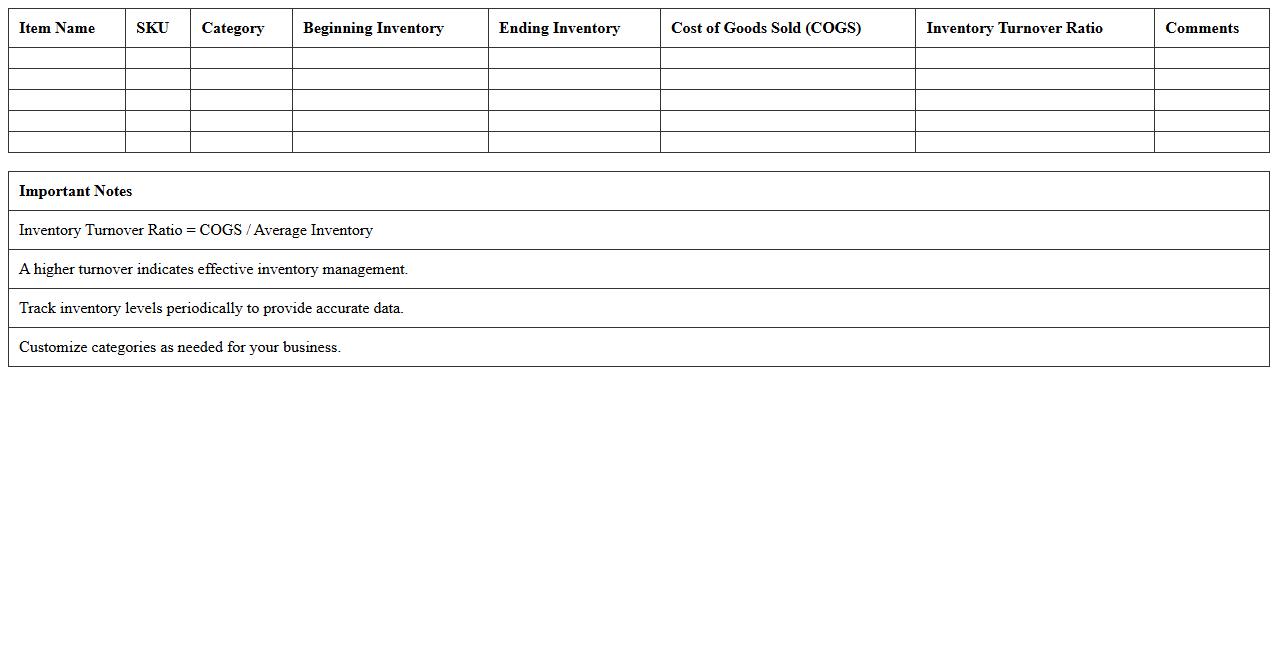 | Item Name | SKU | Category | Beginning Inventory | Ending Inventory | Cost of Goods Sold (COGS) | Inventory Turnover Ratio | Comments |
|---|---|---|---|---|---|---|---|
| | | | | | | | |
| | | | | | | | |
| | | | | | | | |
| | | | | | | | |
| | | | | | | | |

| Important Notes |
|---|
| Inventory Turnover Ratio = COGS / Average Inventory |
| A higher turnover indicates effective inventory management. |
| Track inventory levels periodically to provide accurate data. |
| Customize categories as needed for your business. |